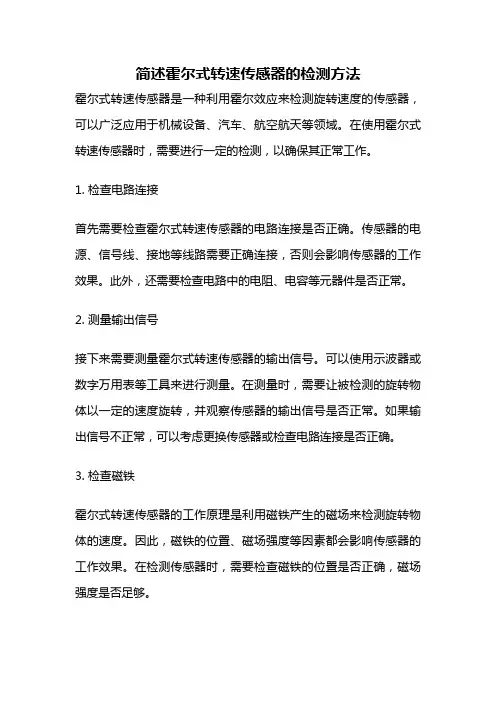 简述霍尔式转速传感器的检测方法

霍尔式转速传感器是一种利用霍尔效应来检测旋转速度的传感器，可以广泛应用于机械设备、汽车、航空航天等领域。在使用霍尔式转速传感器时，需要进行一定的检测，以确保其正常工作。

1. 检查电路连接

首先需要检查霍尔式转速传感器的电路连接是否正确。传感器的电源、信号线、接地等线路需要正确连接，否则会影响传感器的工作效果。此外，还需要检查电路中的电阻、电容等元器件是否正常。

2. 测量输出信号

接下来需要测量霍尔式转速传感器的输出信号。可以使用示波器或数字万用表等工具来进行测量。在测量时，需要让被检测的旋转物体以一定的速度旋转，并观察传感器的输出信号是否正常。如果输出信号不正常，可以考虑更换传感器或检查电路连接是否正确。

3. 检查磁铁

霍尔式转速传感器的工作原理是利用磁铁产生的磁场来检测旋转物体的速度。因此，磁铁的位置、磁场强度等因素都会影响传感器的工作效果。在检测传感器时，需要检查磁铁的位置是否正确，磁场强度是否足够。